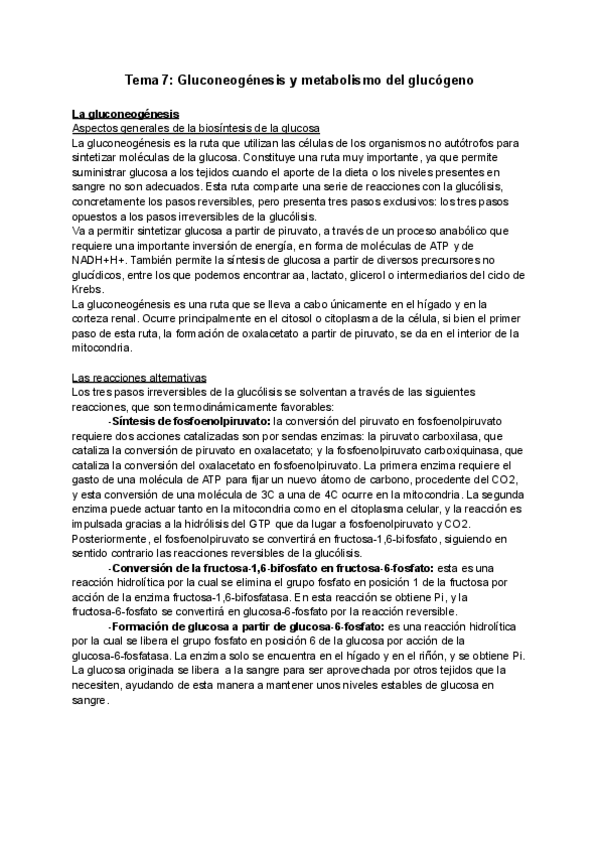 Tema 7: Gluconeogénesis y metabolismo del glucógeno

La gluconeogénesis
Aspectos generales de la biosíntesis de la glucosa
La gluconeogénesis es la ruta que utilizan las células de los organismos no autótrofos para sintetizar moléculas de la glucosa. Constituye una ruta muy importante, ya que permite suministrar glucosa a los tejidos cuando el aporte de la dieta o los niveles presentes en sangre no son adecuados. Esta ruta comparte una serie de reacciones con la glucólisis, concretamente los pasos reversibles, pero presenta tres pasos exclusivos: los tres pasos opuestos a los pasos irreversibles de la glucólisis.
Va a permitir sintetizar glucosa a partir de piruvato, a través de un proceso anabólico que requiere una importante inversión de energía, en forma de moléculas de ATP y de NADH+H+. También permite la síntesis de glucosa a partir de diversos precursores no glucídicos, entre los que podemos encontrar aa, lactato, glicerol o intermediarios del ciclo de Krebs.
La gluconeogénesis es una ruta que se lleva a cabo únicamente en el hígado y en la corteza renal. Ocurre principalmente en el citosol o citoplasma de la célula, si bien el primer paso de esta ruta, la formación de oxalacetato a partir de piruvato, se da en el interior de la mitocondria.

Las reacciones alternativas
Los tres pasos irreversibles de la glucólisis se solventan a través de las siguientes reacciones, que son termodinámicamente favorables:
-Síntesis de fosfoenolpiruvato: la conversión del piruvato en fosfoenolpiruvato requiere dos acciones catalizadas son por sendas enzimas: la piruvato carboxilasa, que cataliza la conversión de piruvato en oxalacetato; y la fosfoenolpiruvato carboxiquinasa, que cataliza la conversión del oxalacetato en fosfoenolpiruvato. La primera enzima requiere el gasto de una molécula de ATP para fijar un nuevo átomo de carbono, procedente del CO2, y esta conversión de una molécula de 3C a una de 4C ocurre en la mitocondria. La segunda enzima puede actuar tanto en la mitocondria como en el citoplasma celular, y la reacción es impulsada gracias a la hidrólisis del GTP que da lugar a fosfoenolpiruvato y CO2. Posteriormente, el fosfoenolpiruvato se convertirá en fructosa-1,6-bifosfato, siguiendo en sentido contrario las reacciones reversibles de la glucólisis.
-Conversión de la fructosa-1,6-bifosfato en fructosa-6-fosfato: esta es una reacción hidrolítica por la cual se elimina el grupo fosfato en posición 1 de la fructosa por acción de la enzima fructosa-1,6-bifosfatasa. En esta reacción se obtiene Pi, y la fructosa-6-fosfato se convertirá en glucosa-6-fosfato por la reacción reversible.
-Formación de glucosa a partir de glucosa-6-fosfato: es una reacción hidrolítica por la cual se libera el grupo fosfato en posición 6 de la glucosa por acción de la glucosa-6-fosfatasa. La enzima solo se encuentra en el hígado y en el riñón, y se obtiene Pi. La glucosa originada se libera a la sangre para ser aprovechada por otros tejidos que la necesiten, ayudando de esta manera a mantener unos niveles estables de glucosa en sangre.